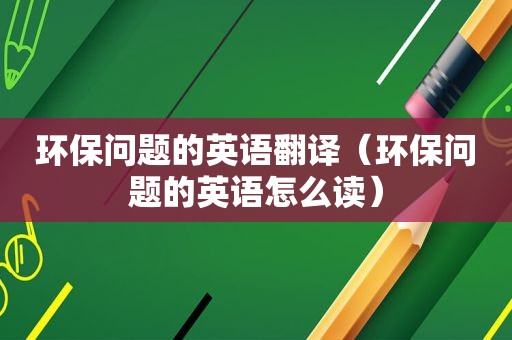 环保问题的英语翻译（环保问题的英语怎么读）